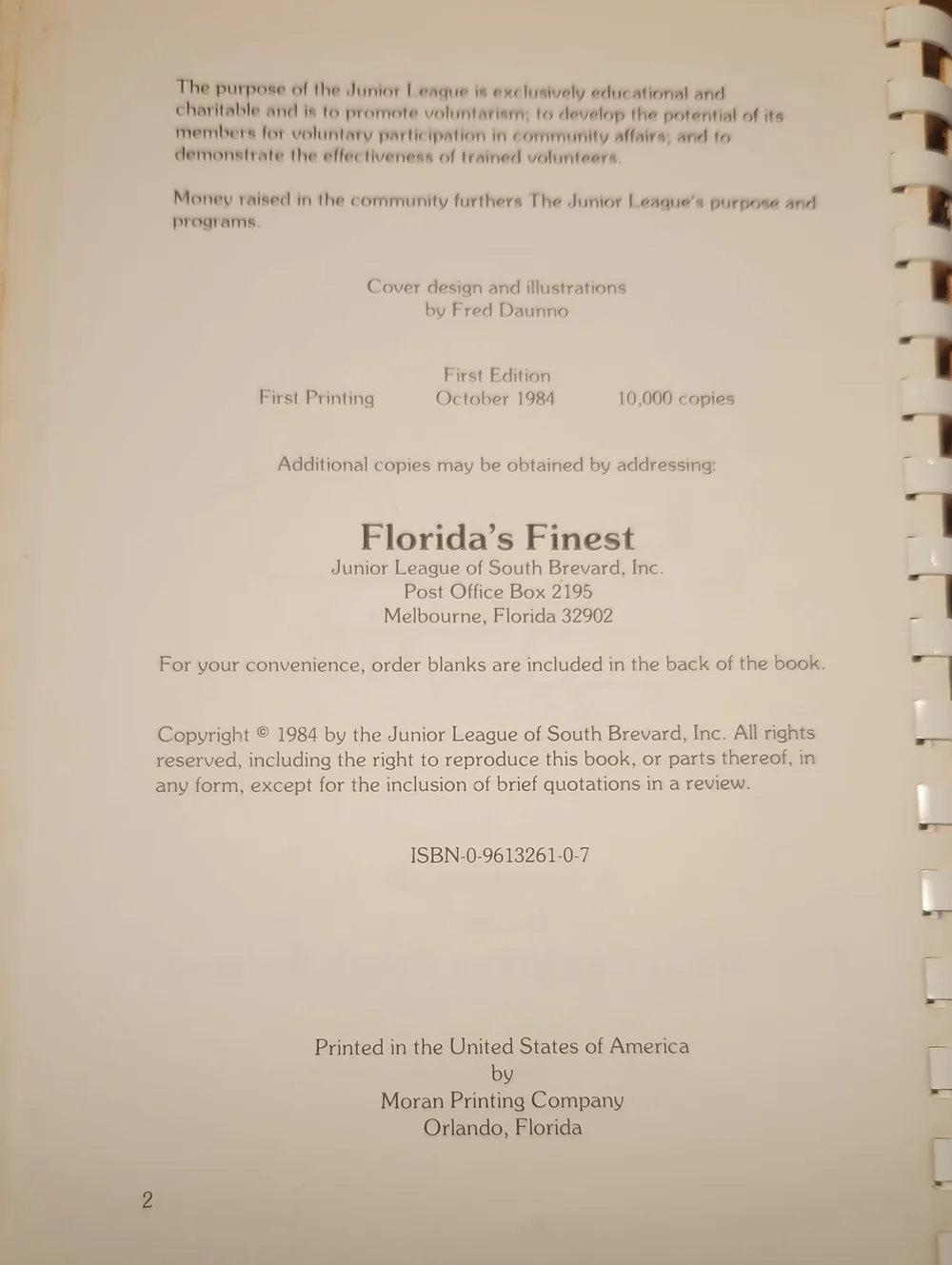 The purpose of the Junior League is exclusively educational and charitable and is to promote voluntarism; to develop the potential of its members for voluntary participation in community affairs; and to demonstrate the effectiveness of trained volunteers.

Money raised in the community furthers The Junior League's purpose and programs.

Cover design and illustrations
by Fred Daunno

First Edition
First Printing October 1984 10,000 copies

Additional copies may be obtained by addressing:

Florida's Finest
Junior League of South Brevard, Inc.
Post Office Box 2195
Melbourne, Florida 32902

For your convenience, order blanks are included in the back of the book.

Copyright © 1984 by the Junior League of South Brevard, Inc. All rights reserved, including the right to reproduce this book, or parts thereof, in any form, except for the inclusion of brief quotations in a review.

ISBN-0-9613261-0-7

Printed in the United States of America
by
Moran Printing Company
Orlando, Florida

2